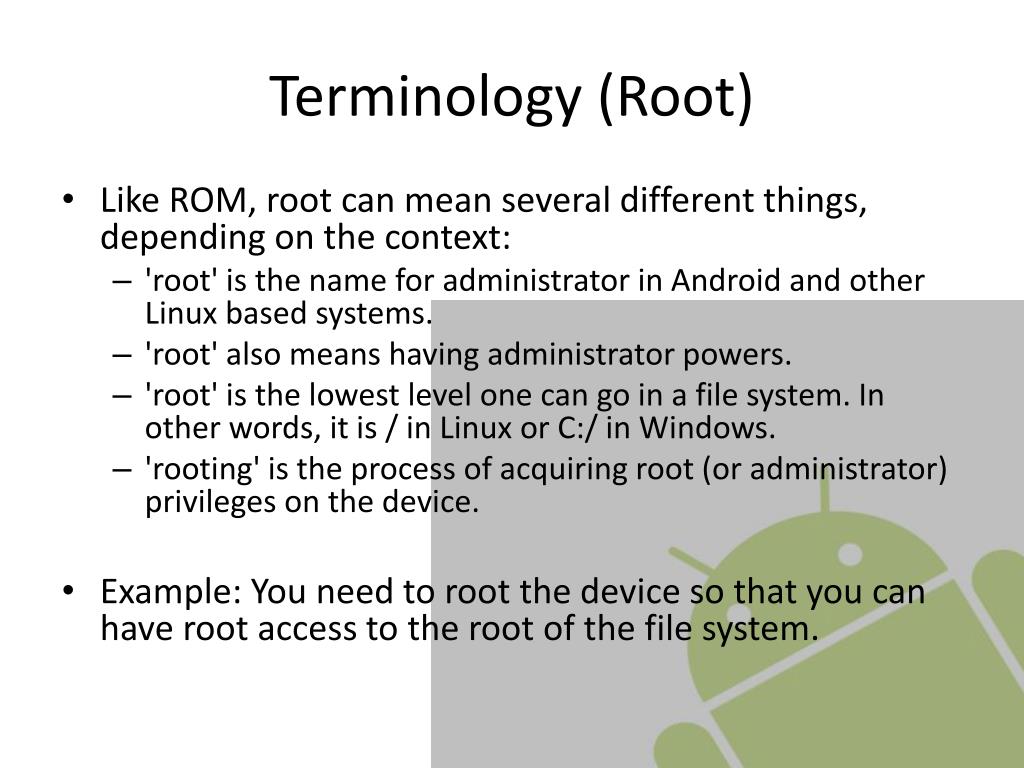 Terminology (Root)

• Like ROM, root can mean several different things, depending on the context:
– 'root' is the name for administrator in Android and other Linux based systems.
– 'root' also means having administrator powers.
– 'root' is the lowest level one can go in a file system. In other words, it is / in Linux or C:/ in Windows.
– 'rooting' is the process of acquiring root (or administrator) privileges on the device.

• Example: You need to root the device so that you can have root access to the root of the file system.